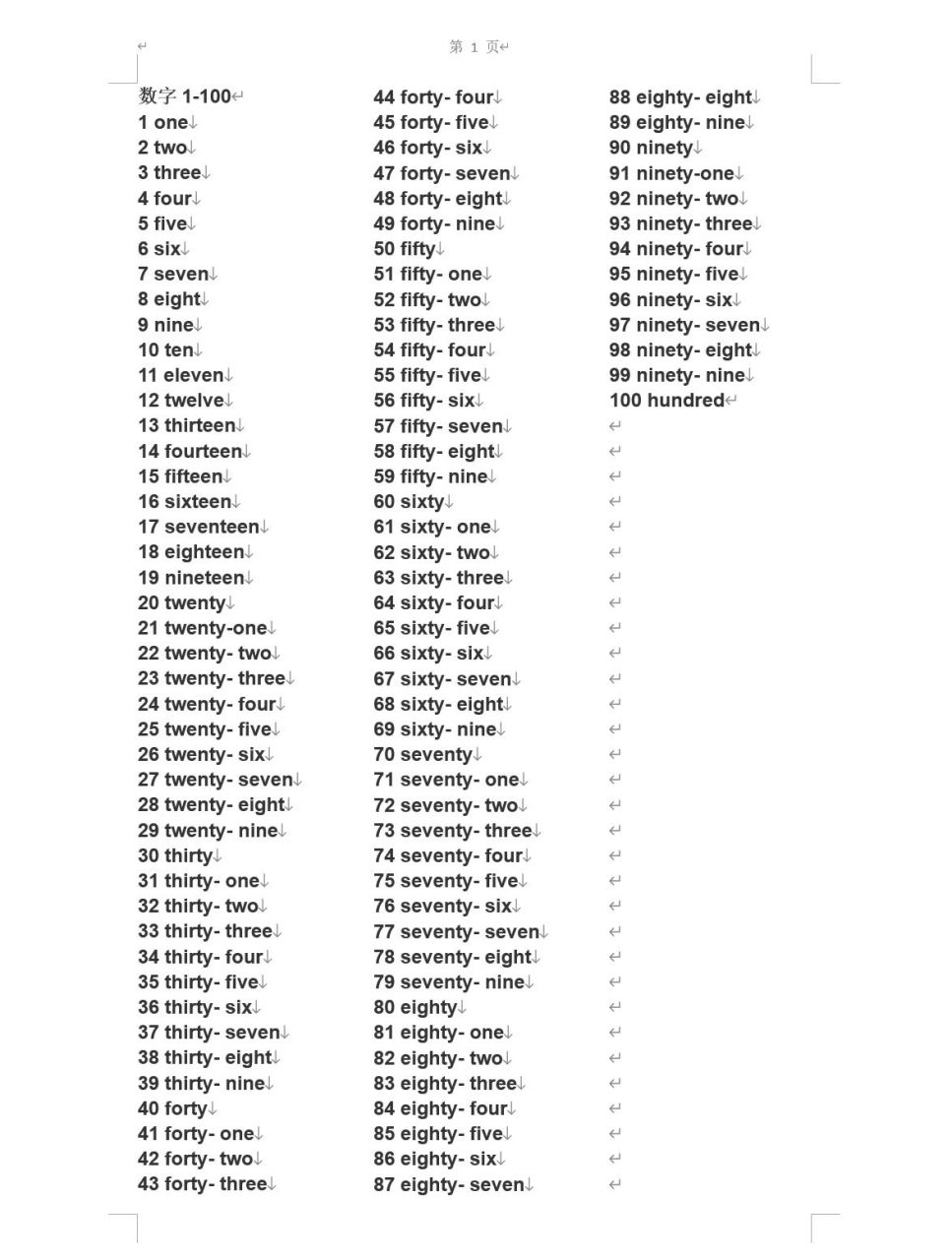 第 1 页

数字 1-100
1 one
2 two
3 three
4 four
5 five
6 six
7 seven
8 eight
9 nine
10 ten
11 eleven
12 twelve
13 thirteen
14 fourteen
15 fifteen
16 sixteen
17 seventeen
18 eighteen
19 nineteen
20 twenty
21 twenty-one
22 twenty- two
23 twenty- three
24 twenty- four
25 twenty- five
26 twenty- six
27 twenty- seven
28 twenty- eight
29 twenty- nine
30 thirty
31 thirty- one
32 thirty- two
33 thirty- three
34 thirty- four
35 thirty- five
36 thirty- six
37 thirty- seven
38 thirty- eight
39 thirty- nine
40 forty
41 forty- one
42 forty- two
43 forty- three

44 forty- four
45 forty- five
46 forty- six
47 forty- seven
48 forty- eight
49 forty- nine
50 fifty
51 fifty- one
52 fifty- two
53 fifty- three
54 fifty- four
55 fifty- five
56 fifty- six
57 fifty- seven
58 fifty- eight
59 fifty- nine
60 sixty
61 sixty- one
62 sixty- two
63 sixty- three
64 sixty- four
65 sixty- five
66 sixty- six
67 sixty- seven
68 sixty- eight
69 sixty- nine
70 seventy
71 seventy- one
72 seventy- two
73 seventy- three
74 seventy- four
75 seventy- five
76 seventy- six
77 seventy- seven
78 seventy- eight
79 seventy- nine
80 eighty
81 eighty- one
82 eighty- two
83 eighty- three
84 eighty- four
85 eighty- five
86 eighty- six
87 eighty- seven

88 eighty- eight
89 eighty- nine
90 ninety
91 ninety-one
92 ninety- two
93 ninety- three
94 ninety- four
95 ninety- five
96 ninety- six
97 ninety- seven
98 ninety- eight
99 ninety- nine
100 hundred